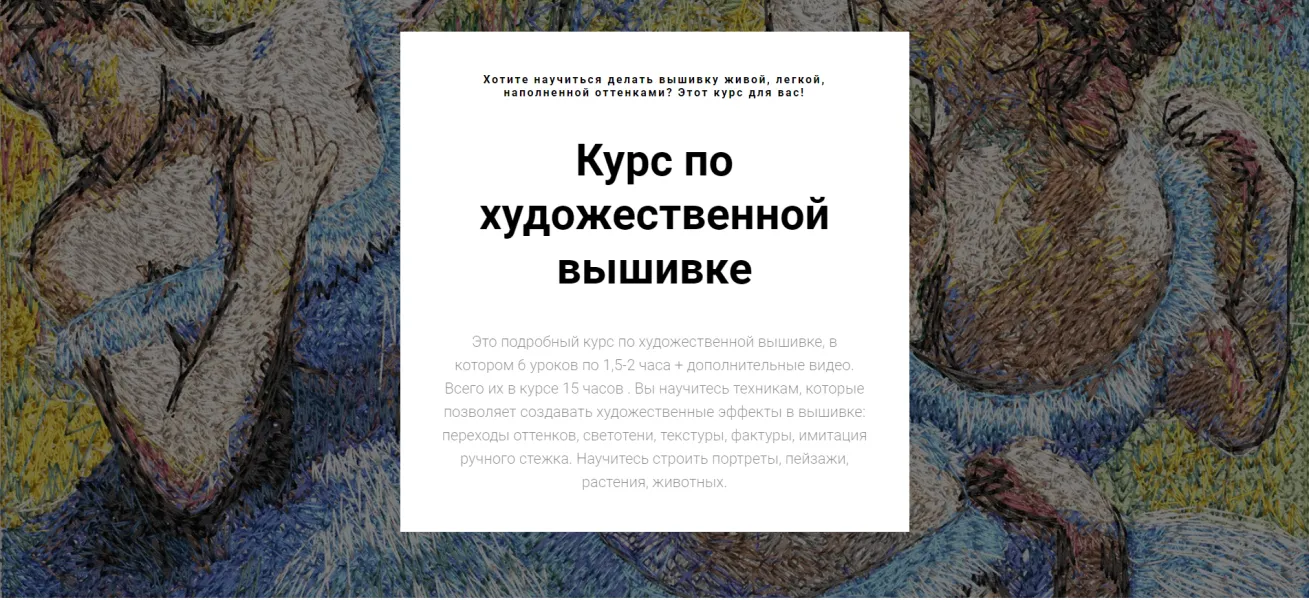 Хотите научиться делать вышивку живой, легкой, наполненной оттенками? Этот курс для вас!

Курс по художественной вышивке

Это подробный курс по художественной вышивке, в котором 6 уроков по 1,5-2 часа + дополнительные видео. Всего их в курсе 15 часов . Вы научитесь техникам, которые позволяет создавать художественные эффекты в вышивке: переходы оттенков, светотени, текстуры, фактуры, имитация ручного стежка. Научитесь строить портреты, пейзажи, растения, животных.